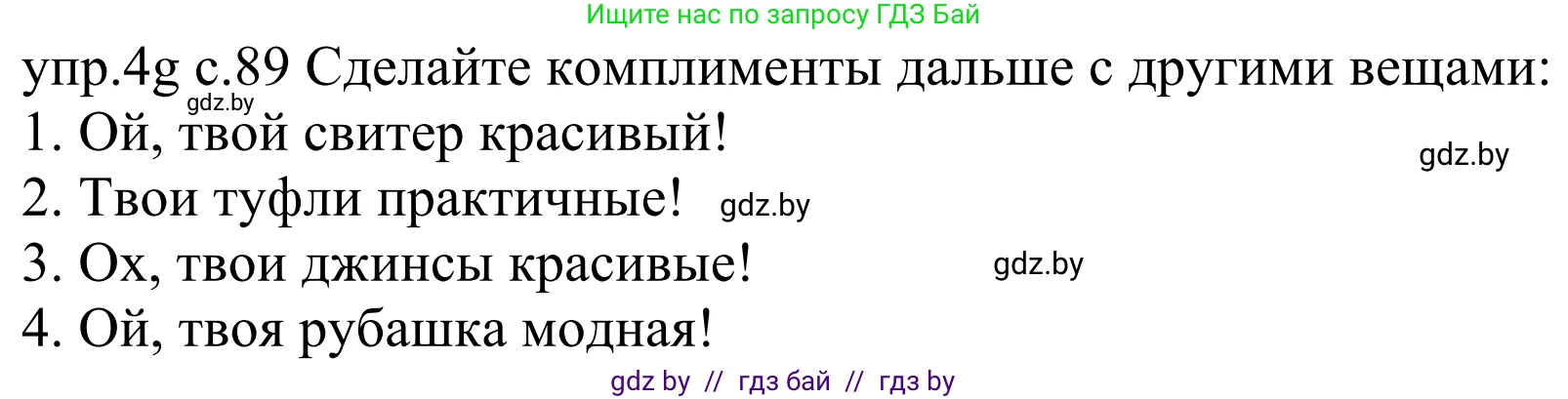 Ищите нас по запросу ГДЗ Бай

упр.4g с.89 Сделайте комплименты дальше с другими вещами:
gdz.by
1. Ой, твой свитер красивый!
gdz.by
2. Твои туфли практичные! gdz.by
3. Ох, твои джинсы красивые! gdz.by
4. Ой, твоя рубашка модная!

gdz by // гдз бай // гдз by